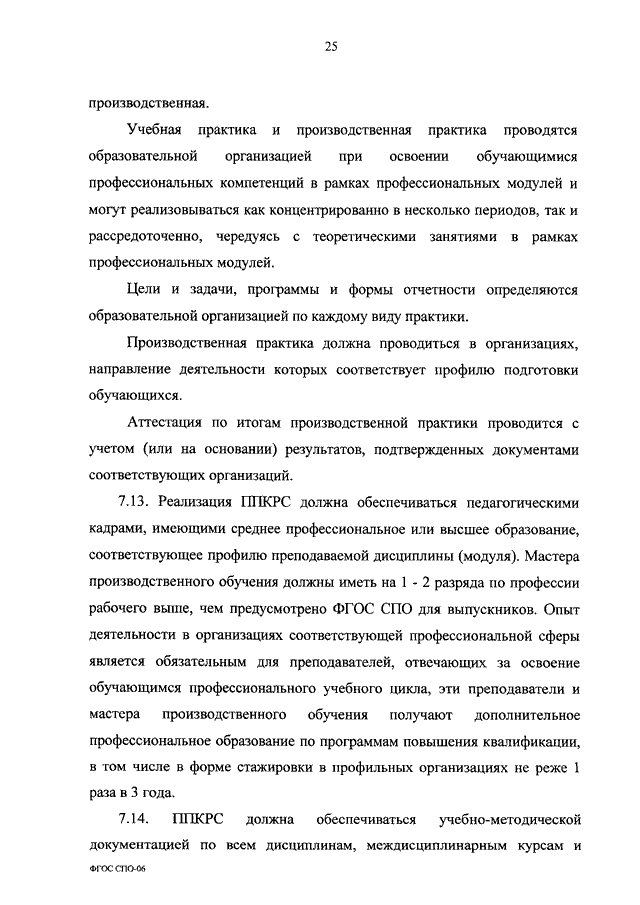 25

производственная.

Учебная практика и производственная практика проводятся образовательной организацией при освоении обучающимися профессиональных компетенций в рамках профессиональных модулей и могут реализовываться как концентрированно в несколько периодов, так и рассредоточенно, чередуясь с теоретическими занятиями в рамках профессиональных модулей.

Цели и задачи, программы и формы отчетности определяются образовательной организацией по каждому виду практики.

Производственная практика должна проводиться в организациях, направление деятельности которых соответствует профилю подготовки обучающихся.

Аттестация по итогам производственной практики проводится с учетом (или на основании) результатов, подтвержденных документами соответствующих организаций.

7.13. Реализация ППКРС должна обеспечиваться педагогическими кадрами, имеющими среднее профессиональное или высшее образование, соответствующее профилю преподаваемой дисциплины (модуля). Мастера производственного обучения должны иметь на 1 - 2 разряда по профессии рабочего выше, чем предусмотрено ФГОС СПО для выпускников. Опыт деятельности в организациях соответствующей профессиональной сферы является обязательным для преподавателей, отвечающих за освоение обучающимся профессионального учебного цикла, эти преподаватели и мастера производственного обучения получают дополнительное профессиональное образование по программам повышения квалификации, в том числе в форме стажировки в профильных организациях не реже 1 раза в 3 года.

7.14. ППКРС должна обеспечиваться учебно-методической документацией по всем дисциплинам, междисциплинарным курсам и

ФГОС СПО-06